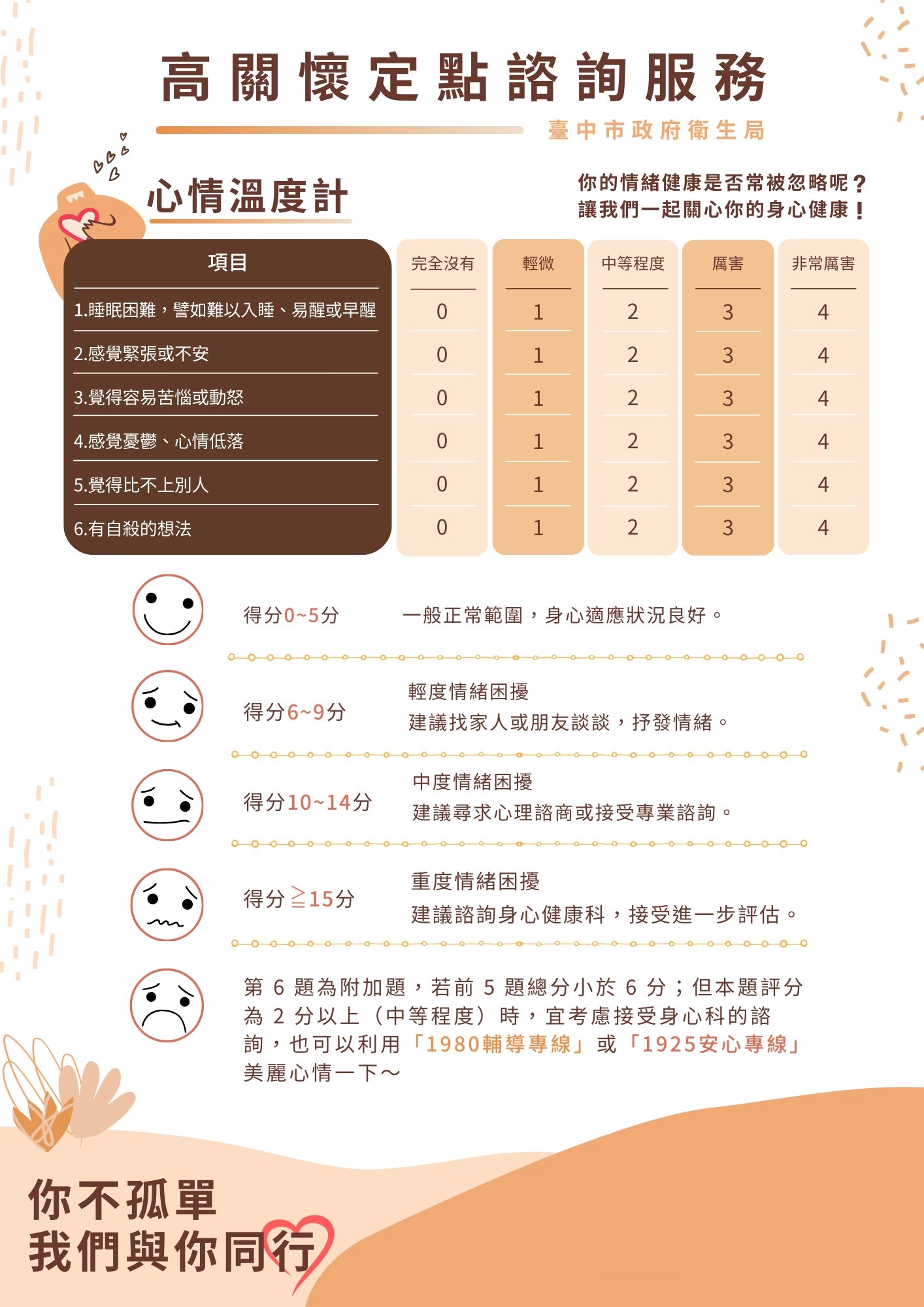 高關懷定點諮詢服務

臺中市政府衛生局

心情溫度計

你的情緒健康是否常被忽略呢？
讓我們一起關心你的身心健康！

| 項目 | 完全沒有 | 輕微 | 中等程度 | 厲害 | 非常厲害 |
|---|---|---|---|---|---|
| 1.睡眠困難，譬如難以入睡、易醒或早醒 | 0 | 1 | 2 | 3 | 4 |
| 2.感覺緊張或不安 | 0 | 1 | 2 | 3 | 4 |
| 3.覺得容易苦惱或動怒 | 0 | 1 | 2 | 3 | 4 |
| 4.感覺憂鬱、心情低落 | 0 | 1 | 2 | 3 | 4 |
| 5.覺得比不上別人 | 0 | 1 | 2 | 3 | 4 |
| 6.有自殺的想法 | 0 | 1 | 2 | 3 | 4 |

得分0~5分 一般正常範圍，身心適應狀況良好。

得分6~9分 輕度情緒困擾
建議找家人或朋友談談，抒發情緒。

得分10~14分 中度情緒困擾
建議尋求心理諮商或接受專業諮詢。

得分≧15分 重度情緒困擾
建議諮詢身心健康科，接受進一步評估。

第 6 題為附加題，若前 5 題總分小於 6 分；但本題評分為 2 分以上（中等程度）時，宜考慮接受身心科的諮詢，也可以利用「1980輔導專線」或「1925安心專線」美麗心情一下～

你不孤單
我們與你同行